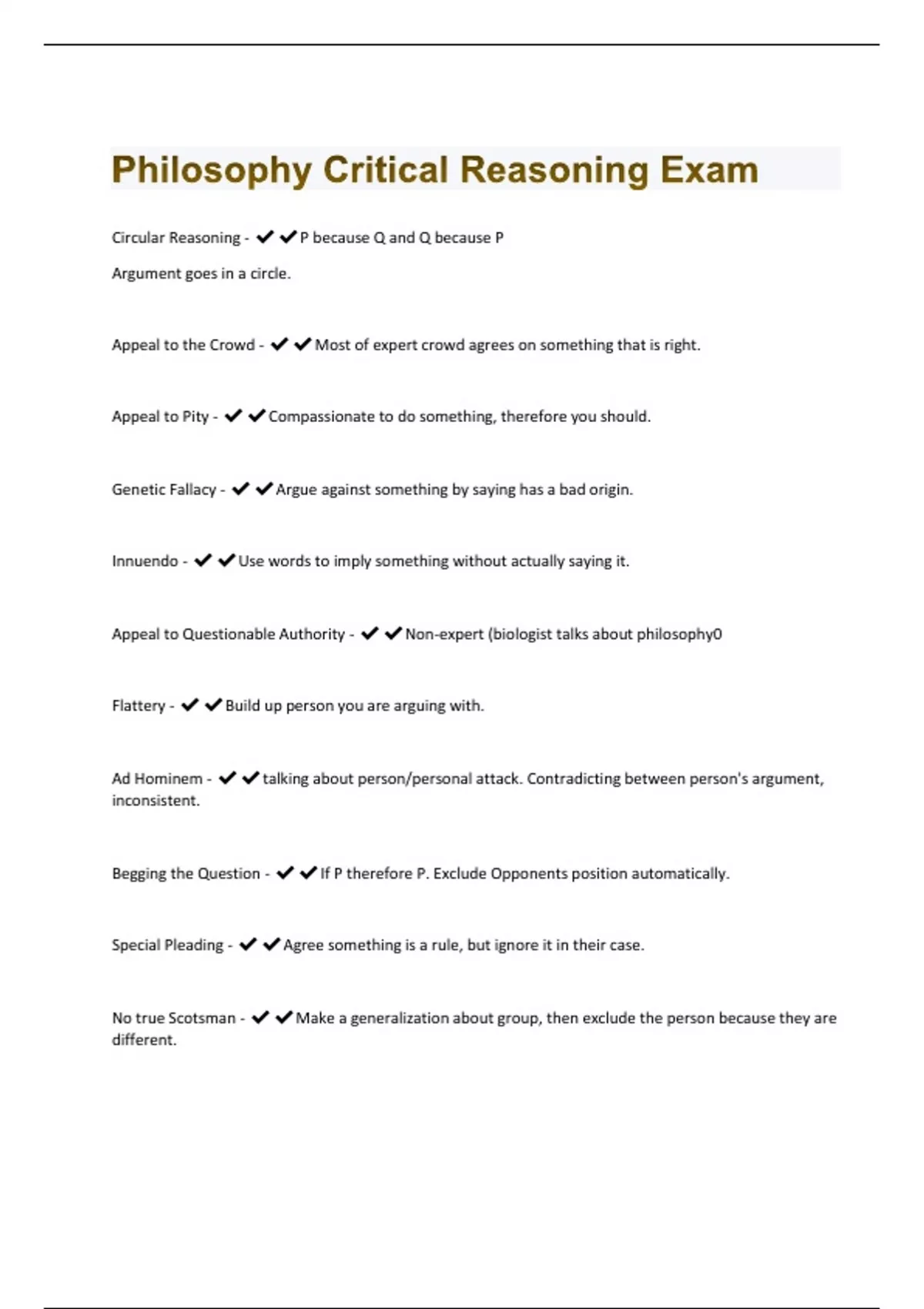 Philosophy Critical Reasoning Exam

Circular Reasoning - ✔✔P because Q and Q because P

Argument goes in a circle.

Appeal to the Crowd - ✔✔Most of expert crowd agrees on something that is right.

Appeal to Pity - ✔✔Compassionate to do something, therefore you should.

Genetic Fallacy - ✔✔Argue against something by saying has a bad origin.

Innuendo - ✔✔Use words to imply something without actually saying it.

Appeal to Questionable Authority - ✔✔Non-expert (biologist talks about philosophy0

Flattery - ✔✔Build up person you are arguing with.

Ad Hominem - ✔✔talking about person/personal attack. Contradicting between person's argument, inconsistent.

Begging the Question - ✔✔If P therefore P. Exclude Opponents position automatically.

Special Pleading - ✔✔Agree something is a rule, but ignore it in their case.

No true Scotsman - ✔✔Make a generalization about group, then exclude the person because they are different.